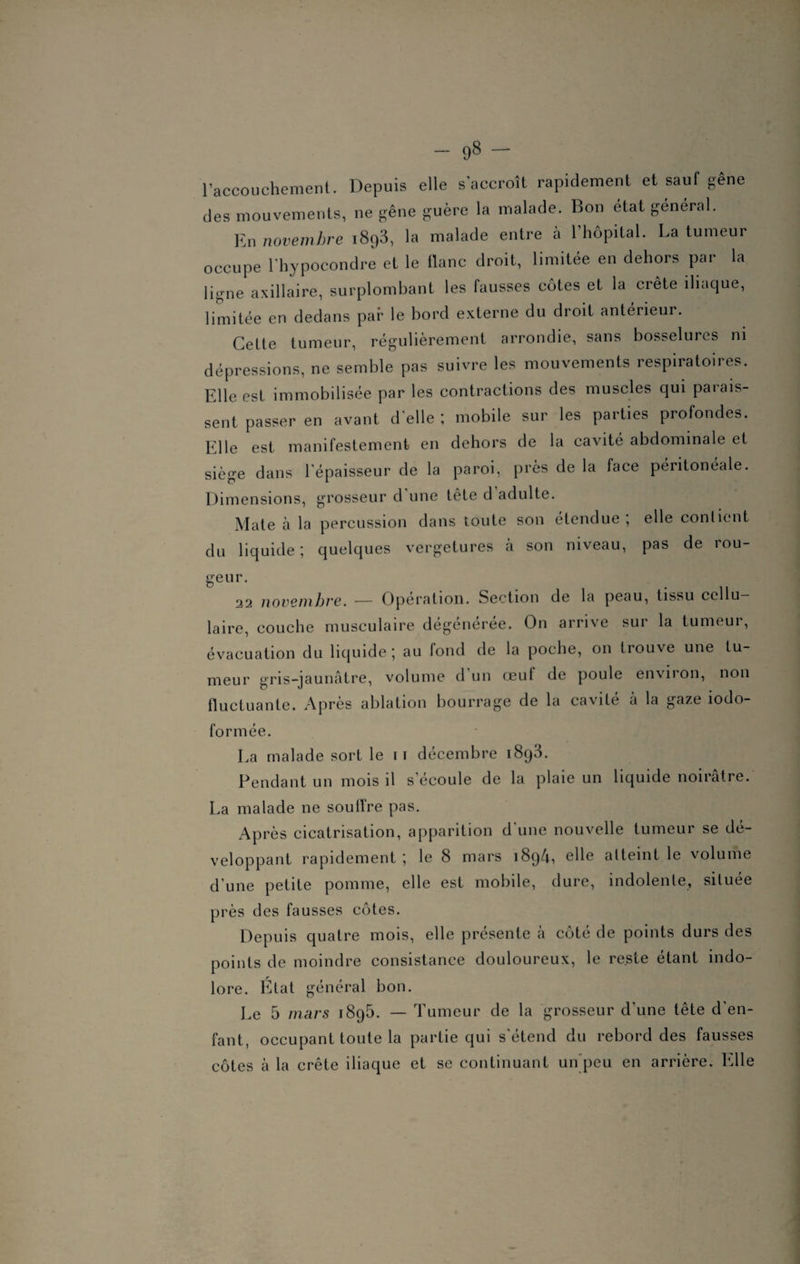 — 98 —

l'accouchement. Depuis elle s'accroît rapidement et sauf gêne des mouvements, ne gêne guère la malade. Bon état général.

En novembre 1893, la malade entre à l'hôpital. La tumeur occupe l'hypocondre et le flanc droit, limitée en dehors par la ligne axillaire, surplombant les fausses côtes et la crête iliaque, limitée en dedans par le bord externe du droit antérieur.

Cette tumeur, régulièrement arrondie, sans bosselures ni dépressions, ne semble pas suivre les mouvements respiratoires. Elle est immobilisée par les contractions des muscles qui paraissent passer en avant d'elle ; mobile sur les parties profondes. Elle est manifestement en dehors de la cavité abdominale et siège dans l'épaisseur de la paroi, près de la face péritonéale. Dimensions, grosseur d'une tête d'adulte.

Mate à la percussion dans toute son étendue ; elle contient du liquide ; quelques vergetures à son niveau, pas de rougeur.

22 novembre. — Opération. Section de la peau, tissu cellulaire, couche musculaire dégénérée. On arrive sur la tumeur, évacuation du liquide ; au fond de la poche, on trouve une tumeur gris-jaunâtre, volume d'un œuf de poule environ, non fluctuante. Après ablation bourrage de la cavité à la gaze iodoformée.

La malade sort le 11 décembre 1893.

Pendant un mois il s'écoule de la plaie un liquide noirâtre. La malade ne souffre pas.

Après cicatrisation, apparition d'une nouvelle tumeur se développant rapidement ; le 8 mars 1894, elle atteint le volume d'une petite pomme, elle est mobile, dure, indolente, située près des fausses côtes.

Depuis quatre mois, elle présente à côté de points durs des points de moindre consistance douloureux, le reste étant indolore. État général bon.

Le 5 mars 1895. — Tumeur de la grosseur d'une tête d'enfant, occupant toute la partie qui s'étend du rebord des fausses côtes à la crête iliaque et se continuant un peu en arrière. Elle